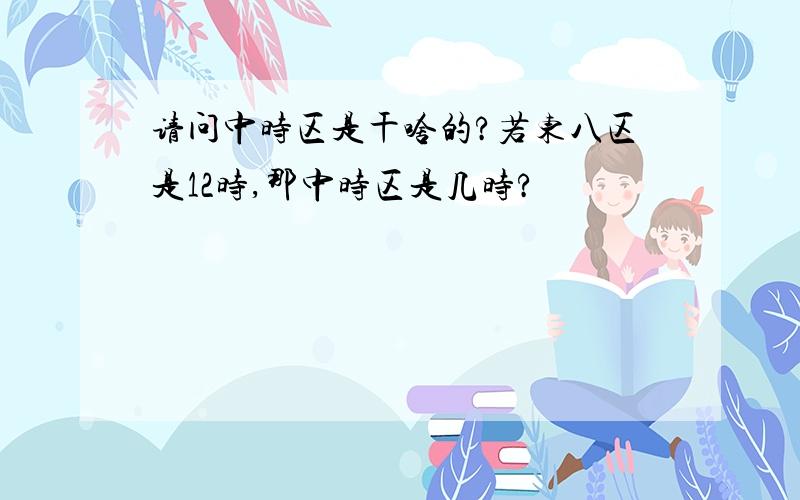 请问中時区是干啥的?若東八区是12時,那中時区是几時?